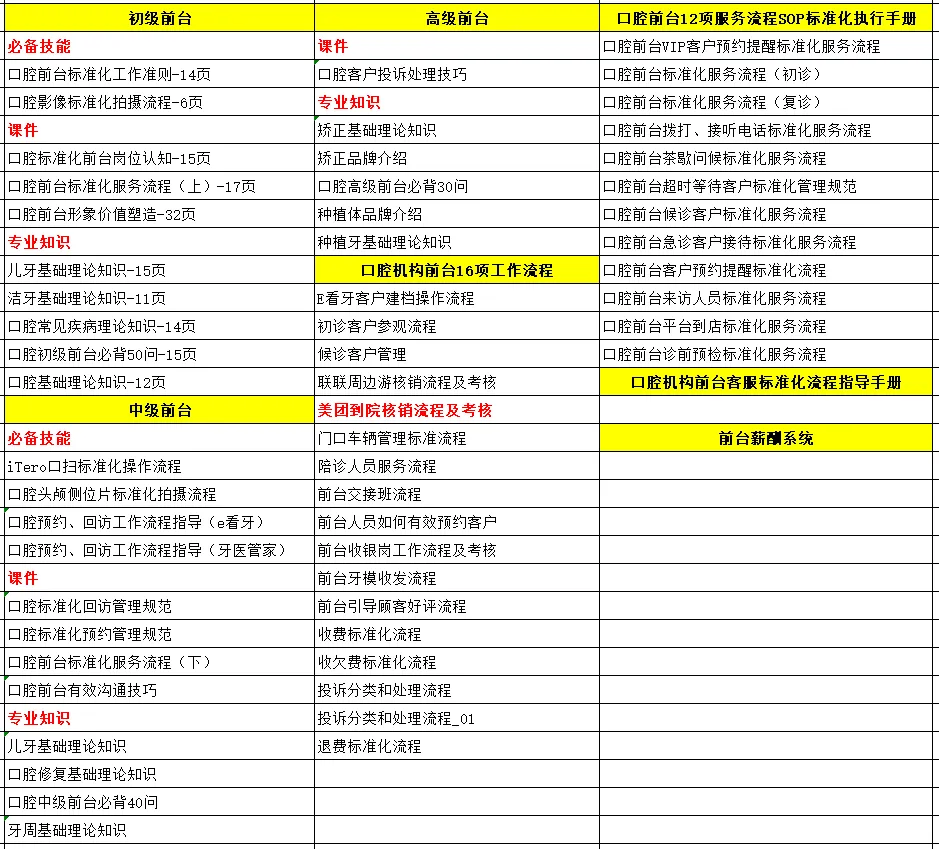 | 初级前台 | 高级前台 | 口腔前台12项服务流程SOP标准化执行手册 |
|---|---|---|
| 必备技能 | 课件 | 口腔前台VIP客户预约提醒标准化服务流程 |
| 口腔前台标准化工作准则-14页 | 口腔客户投诉处理技巧 | 口腔前台标准化服务流程（初诊） |
| 口腔影像标准化拍摄流程-6页 | 专业知识 | 口腔前台标准化服务流程（复诊） |
| 课件 | 矫正基础理论知识 | 口腔前台拨打、接听电话标准化服务流程 |
| 口腔标准化前台岗位认知-15页 | 矫正品牌介绍 | 口腔前台茶歇问候标准化服务流程 |
| 口腔前台标准化服务流程（上）-17页 | 口腔高级前台必背30问 | 口腔前台超时等待客户标准化管理规范 |
| 口腔前台形象价值塑造-32页 | 种植体品牌介绍 | 口腔前台候诊客户标准化服务流程 |
| 专业知识 | 种植牙基础理论知识 | 口腔前台急诊客户接待标准化服务流程 |
| 儿牙基础理论知识-15页 | 口腔机构前台16项工作流程 | 口腔前台客户预约提醒标准化流程 |
| 洁牙基础理论知识-11页 | E看牙客户建档操作流程 | 口腔前台来访人员标准化服务流程 |
| 口腔常见疾病理论知识-14页 | 初诊客户参观流程 | 口腔前台平台到店标准化服务流程 |
| 口腔初级前台必背50问-15页 | 候诊客户管理 | 口腔前台诊前预检标准化服务流程 |
| 口腔基础理论知识-12页 | 联联周边游核销流程及考核 | 口腔机构前台客服标准化流程指导手册 |
| 中级前台 | 美团到院核销流程及考核 | |
| 必备技能 | 门口车辆管理标准流程 | 前台薪酬系统 |
| iTero口扫标准化操作流程 | 陪诊人员服务流程 | |
| 口腔头颅侧位片标准化拍摄流程 | 前台交接班流程 | |
| 口腔预约、回访工作流程指导（e看牙） | 前台人员如何有效预约客户 | |
| 口腔预约、回访工作流程指导（牙医管家） | 前台收银岗工作流程及考核 | |
| 课件 | 前台牙模收发流程 | |
| 口腔标准化回访管理规范 | 前台引导顾客好评流程 | |
| 口腔标准化预约管理规范 | 收费标准化流程 | |
| 口腔前台标准化服务流程（下） | 收欠费标准化流程 | |
| 口腔前台有效沟通技巧 | 投诉分类和处理流程 | |
| 专业知识 | 投诉分类和处理流程_01 | |
| 儿牙基础理论知识 | 退费标准化流程 | |
| 口腔修复基础理论知识 | | |
| 口腔中级前台必背40问 | | |
| 牙周基础理论知识 | | |